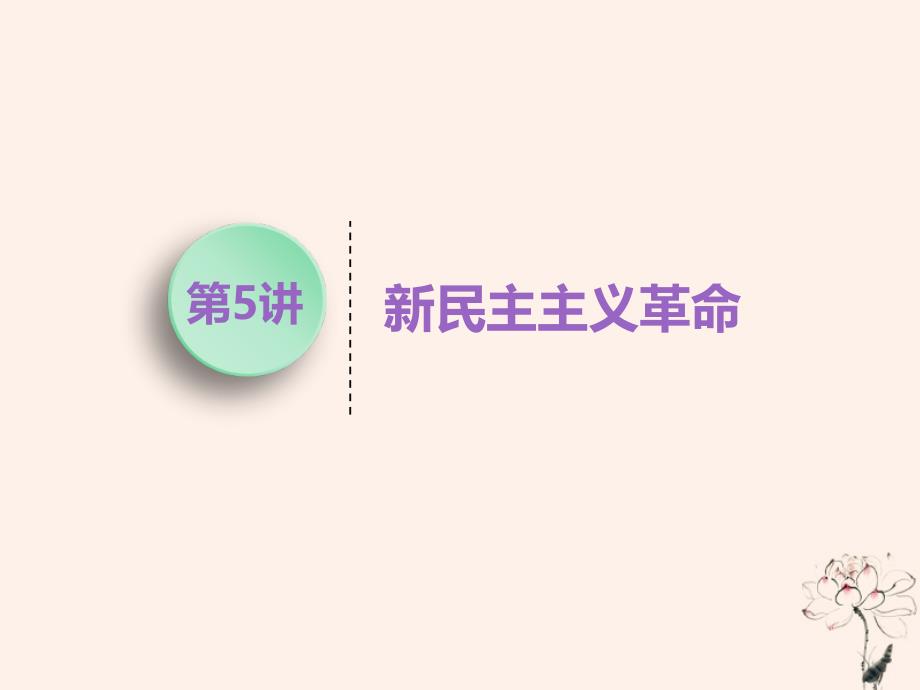 第5讲

新民主主义革命